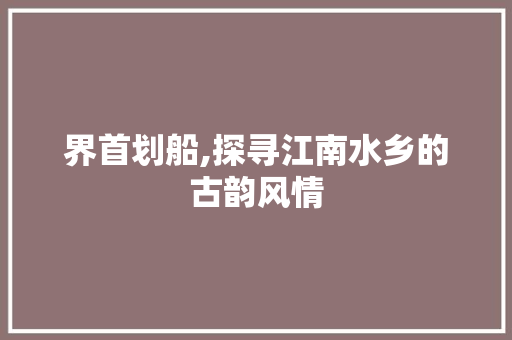 界首划船,探寻江南水乡的古韵风情